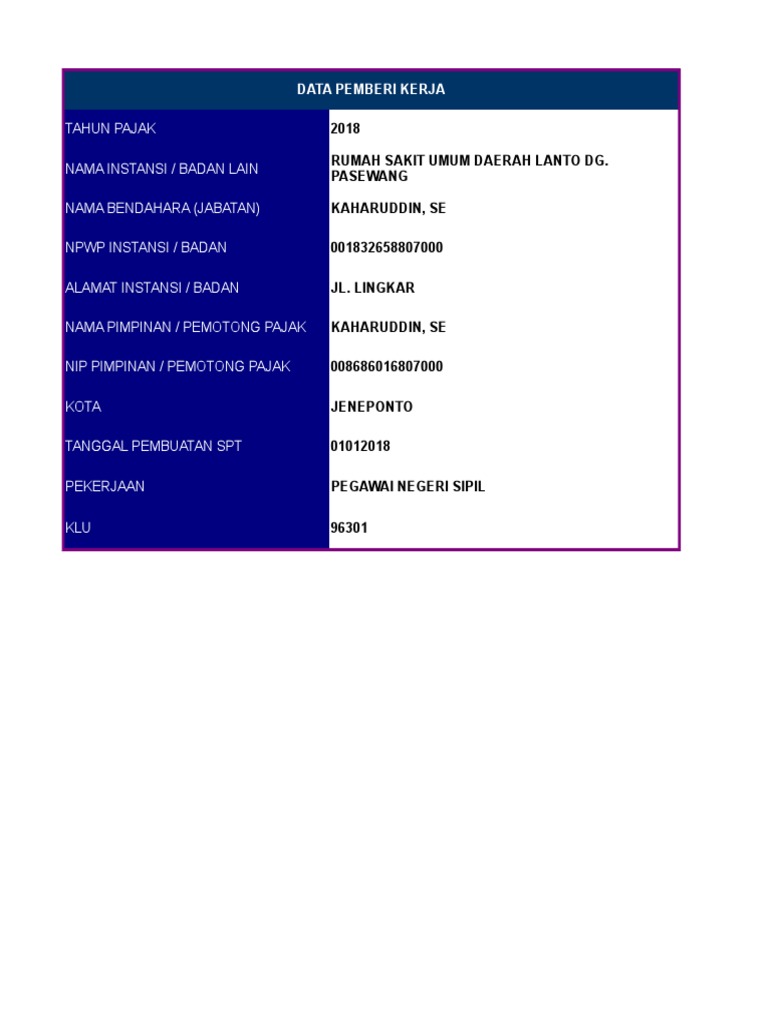 | DATA PEMBERI KERJA | |
|---|---|
| TAHUN PAJAK | 2018 |
| NAMA INSTANSI / BADAN LAIN | RUMAH SAKIT UMUM DAERAH LANTO DG. PASEWANG |
| NAMA BENDAHARA (JABATAN) | KAHARUDDIN, SE |
| NPWP INSTANSI / BADAN | 001832658807000 |
| ALAMAT INSTANSI / BADAN | JL. LINGKAR |
| NAMA PIMPINAN / PEMOTONG PAJAK | KAHARUDDIN, SE |
| NIP PIMPINAN / PEMOTONG PAJAK | 008686016807000 |
| KOTA | JENEPONTO |
| TANGGAL PEMBUATAN SPT | 01012018 |
| PEKERJAAN | PEGAWAI NEGERI SIPIL |
| KLU | 96301 |